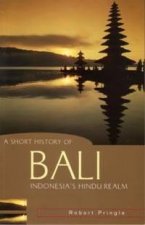 A SHORT HISTORY OF
BALI
INDONESIA'S HINDU REALM
Robert Pringle